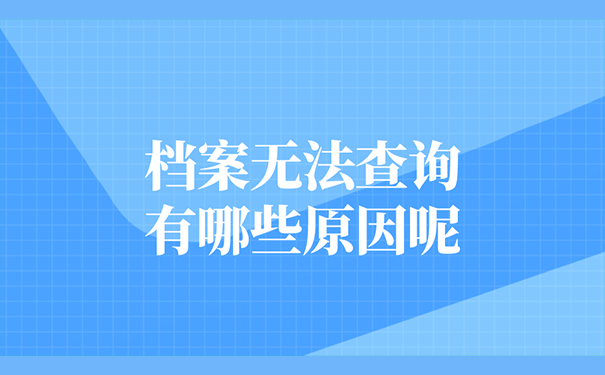 档案无法查询
有哪些原因呢